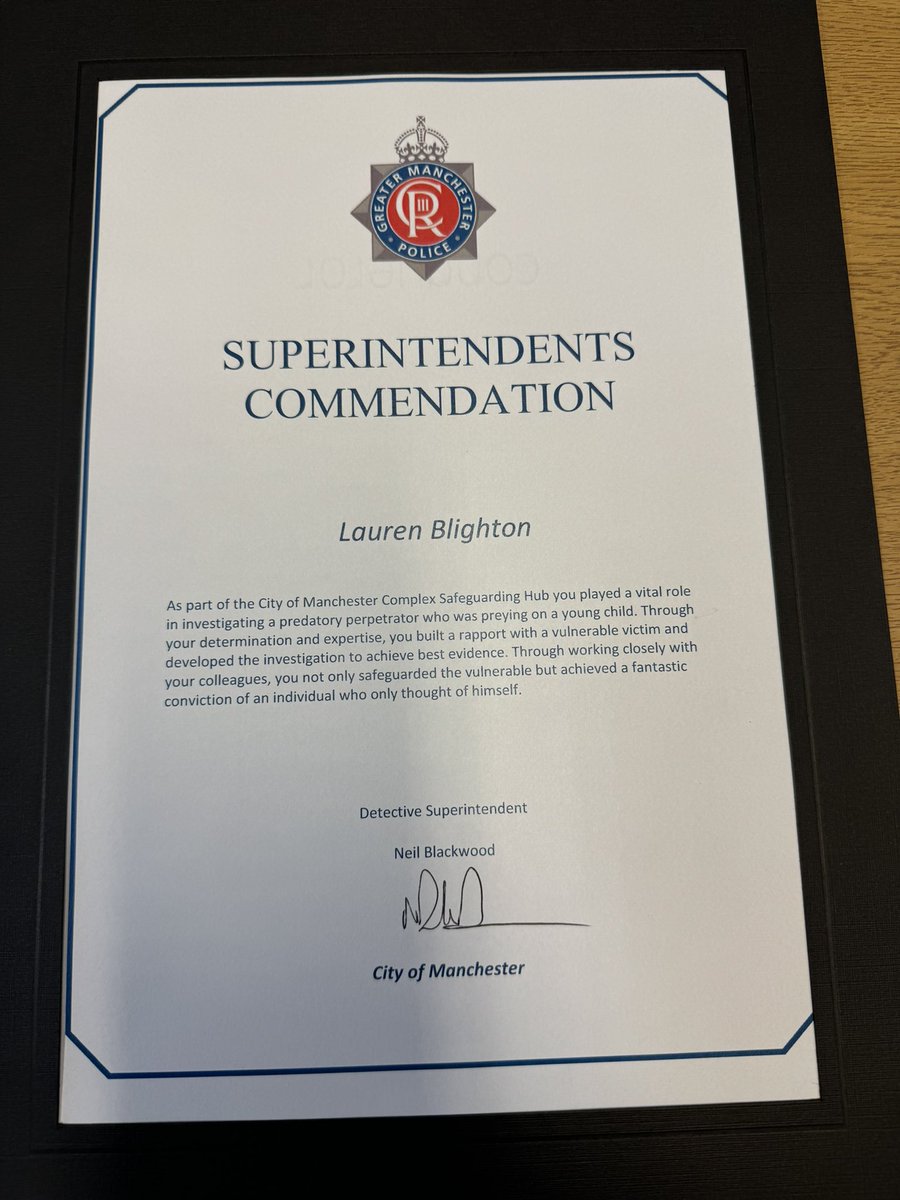 GREATER MANCHESTER POLICE

SUPERINTENDENTS COMMENDATION

Lauren Blighton

As part of the City of Manchester Complex Safeguarding Hub you played a vital role in investigating a predatory perpetrator who was preying on a young child. Through your determination and expertise, you built a rapport with a vulnerable victim and developed the investigation to achieve best evidence. Through working closely with your colleagues, you not only safeguarded the vulnerable but achieved a fantastic conviction of an individual who only thought of himself.

Detective Superintendent

Neil Blackwood

City of Manchester